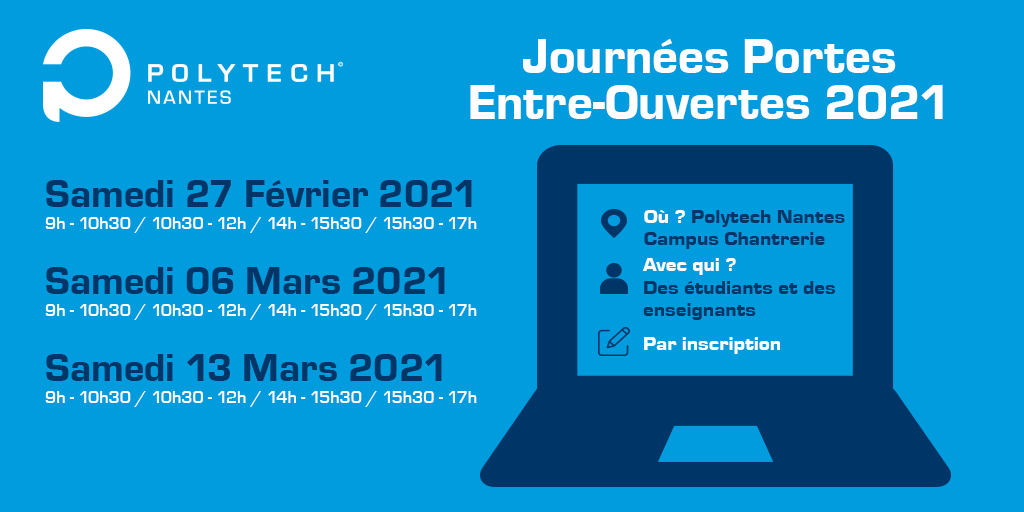 POLYTECH®
NANTES

Journées Portes Entre-Ouvertes 2021

Samedi 27 Février 2021
9h - 10h30 / 10h30 - 12h / 14h - 15h30 / 15h30 - 17h

Samedi 06 Mars 2021
9h - 10h30 / 10h30 - 12h / 14h - 15h30 / 15h30 - 17h

Samedi 13 Mars 2021
9h - 10h30 / 10h30 - 12h / 14h - 15h30 / 15h30 - 17h

Où ? Polytech Nantes Campus Chantrerie

Avec qui ?
Des étudiants et des enseignants

Par inscription